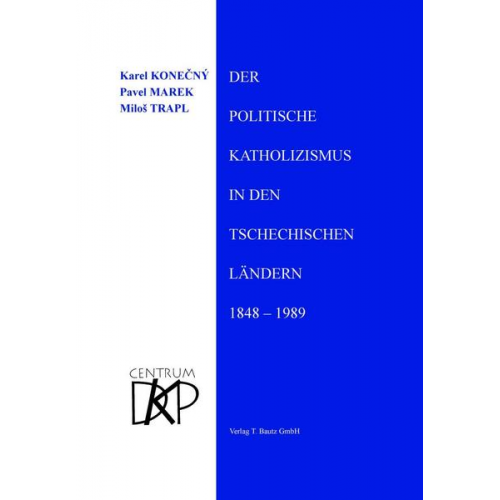 Karel KONEČNÝ
Pavel MAREK
Miloš TRAPL

DER POLITISCHE KATHOLIZISMUS IN DEN TSCHECHISCHEN LÄNDERN 1848 – 1989

CENTRUM
DKP

Verlag T. Bautz GmbH